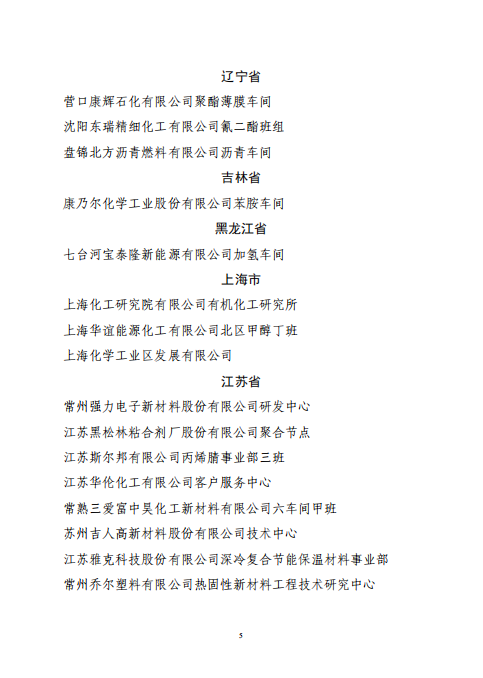 辽宁省

营口康辉石化有限公司聚酯薄膜车间

沈阳东瑞精细化工有限公司氰二酯班组

盘锦北方沥青燃料有限公司沥青车间

吉林省

康乃尔化学工业股份有限公司苯胺车间

黑龙江省

七台河宝泰隆新能源有限公司加氢车间

上海市

上海化工研究院有限公司有机化工研究所

上海华谊能源化工有限公司北区甲醇丁班

上海化学工业区发展有限公司

江苏省

常州强力电子新材料股份有限公司研发中心

江苏黑松林粘合剂厂股份有限公司聚合节点

江苏斯尔邦有限公司丙烯腈事业部三班

江苏华伦化工有限公司客户服务中心

常熟三爱富中昊化工新材料有限公司六车间甲班

苏州吉人高新材料股份有限公司技术中心

江苏雅克科技股份有限公司深冷复合节能保温材料事业部

常州乔尔塑料有限公司热固性新材料工程技术研究中心

5